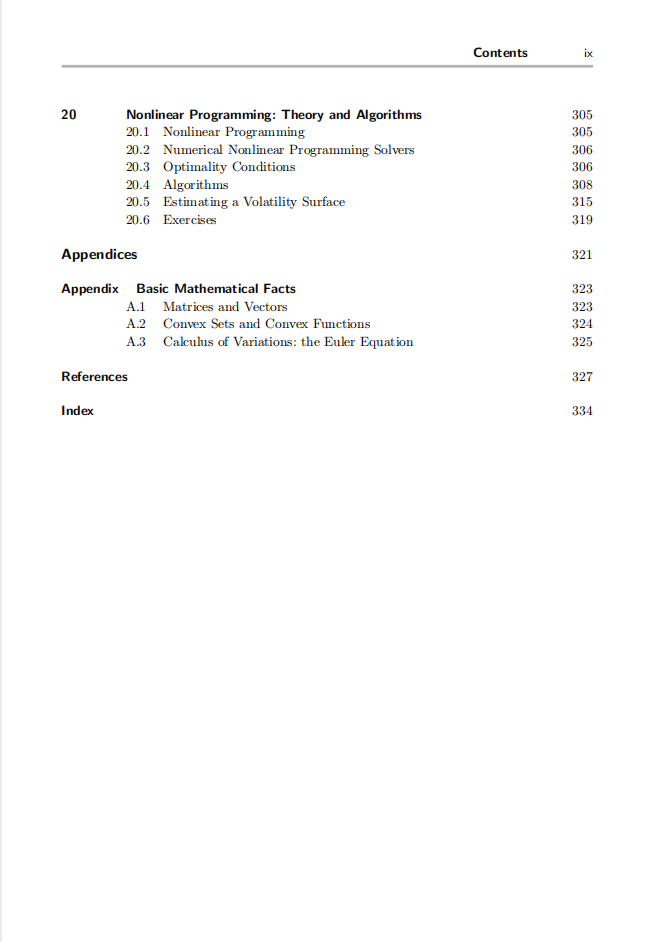 Contents ix

20 Nonlinear Programming: Theory and Algorithms 305
20.1 Nonlinear Programming 305
20.2 Numerical Nonlinear Programming Solvers 306
20.3 Optimality Conditions 306
20.4 Algorithms 308
20.5 Estimating a Volatility Surface 315
20.6 Exercises 319

Appendices 321

Appendix Basic Mathematical Facts 323
A.1 Matrices and Vectors 323
A.2 Convex Sets and Convex Functions 324
A.3 Calculus of Variations: the Euler Equation 325

References 327

Index 334